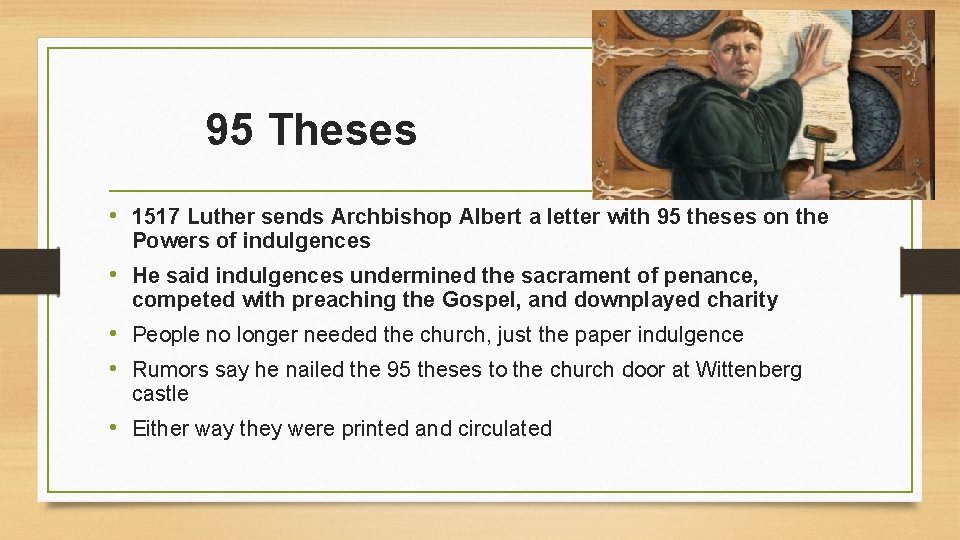 95 Theses

• 1517 Luther sends Archbishop Albert a letter with 95 theses on the Powers of indulgences
• He said indulgences undermined the sacrament of penance, competed with preaching the Gospel, and downplayed charity
• People no longer needed the church, just the paper indulgence
• Rumors say he nailed the 95 theses to the church door at Wittenberg castle
• Either way they were printed and circulated